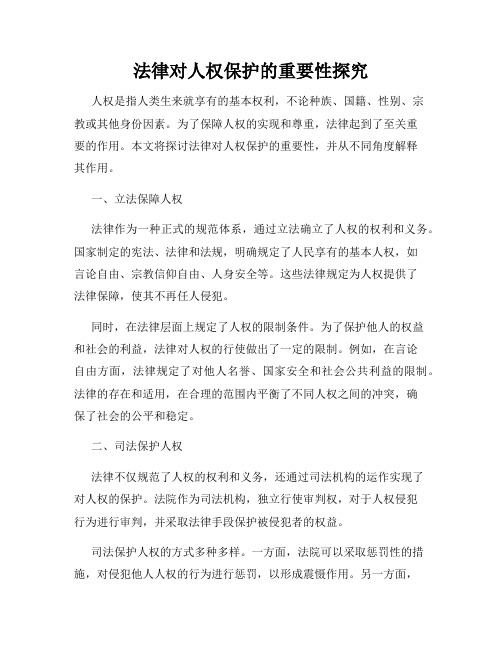 法律对人权保护的重要性探究

人权是指人类生来就享有的基本权利，不论种族、国籍、性别、宗教或其他身份因素。为了保障人权的实现和尊重，法律起到了至关重要的作用。本文将探讨法律对人权保护的重要性，并从不同角度解释其作用。

一、立法保障人权

法律作为一种正式的规范体系，通过立法确立了人权的权利和义务。国家制定的宪法、法律和法规，明确规定了人民享有的基本人权，如言论自由、宗教信仰自由、人身安全等。这些法律规定为人权提供了法律保障，使其不再任人侵犯。

同时，在法律层面上规定了人权的限制条件。为了保护他人的权益和社会的利益，法律对人权的行使做出了一定的限制。例如，在言论自由方面，法律规定了对他人名誉、国家安全和社会公共利益的限制。法律的存在和适用，在合理的范围内平衡了不同人权之间的冲突，确保了社会的公平和稳定。

二、司法保护人权

法律不仅规范了人权的权利和义务，还通过司法机构的运作实现了对人权的保护。法院作为司法机构，独立行使审判权，对于人权侵犯行为进行审判，并采取法律手段保护被侵犯者的权益。

司法保护人权的方式多种多样。一方面，法院可以采取惩罚性的措施，对侵犯他人人权的行为进行惩罚，以形成震慑作用。另一方面，